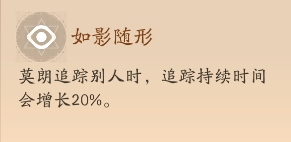 如影随形

莫朗追踪别人时，追踪持续时间会增长20%。